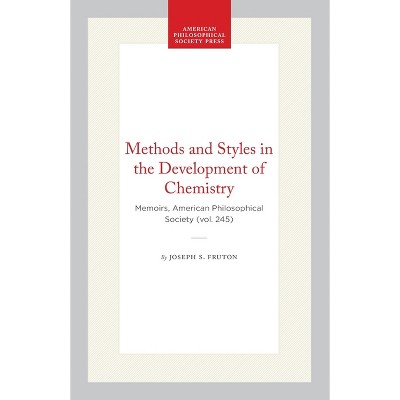 AMERICAN
PHILOSOPHICAL
SOCIETY PRESS

Methods and Styles in the Development of Chemistry

Memoirs, American Philosophical Society (vol. 245)

By JOSEPH S. FRUTON